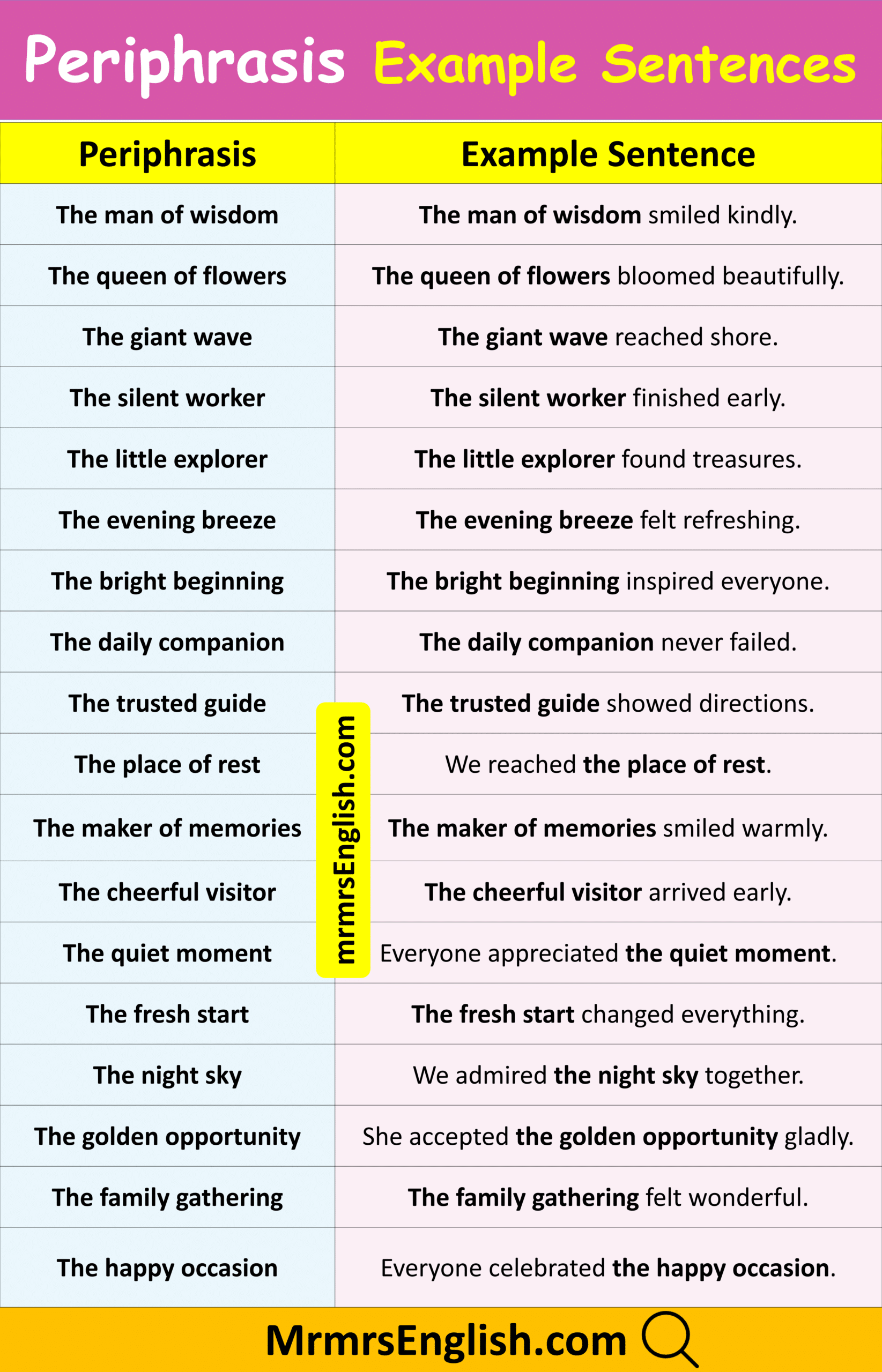 Periphrasis Example Sentences

| Periphrasis | Example Sentence |
|---|---|
| The man of wisdom | The man of wisdom smiled kindly. |
| The queen of flowers | The queen of flowers bloomed beautifully. |
| The giant wave | The giant wave reached shore. |
| The silent worker | The silent worker finished early. |
| The little explorer | The little explorer found treasures. |
| The evening breeze | The evening breeze felt refreshing. |
| The bright beginning | The bright beginning inspired everyone. |
| The daily companion | The daily companion never failed. |
| The trusted guide | The trusted guide showed directions. |
| The place of rest | We reached the place of rest. |
| The maker of memories | The maker of memories smiled warmly. |
| The cheerful visitor | The cheerful visitor arrived early. |
| The quiet moment | Everyone appreciated the quiet moment. |
| The fresh start | The fresh start changed everything. |
| The night sky | We admired the night sky together. |
| The golden opportunity | She accepted the golden opportunity gladly. |
| The family gathering | The family gathering felt wonderful. |
| The happy occasion | Everyone celebrated the happy occasion. |

mrmrsEnglish.com

MrmrsEnglish.com